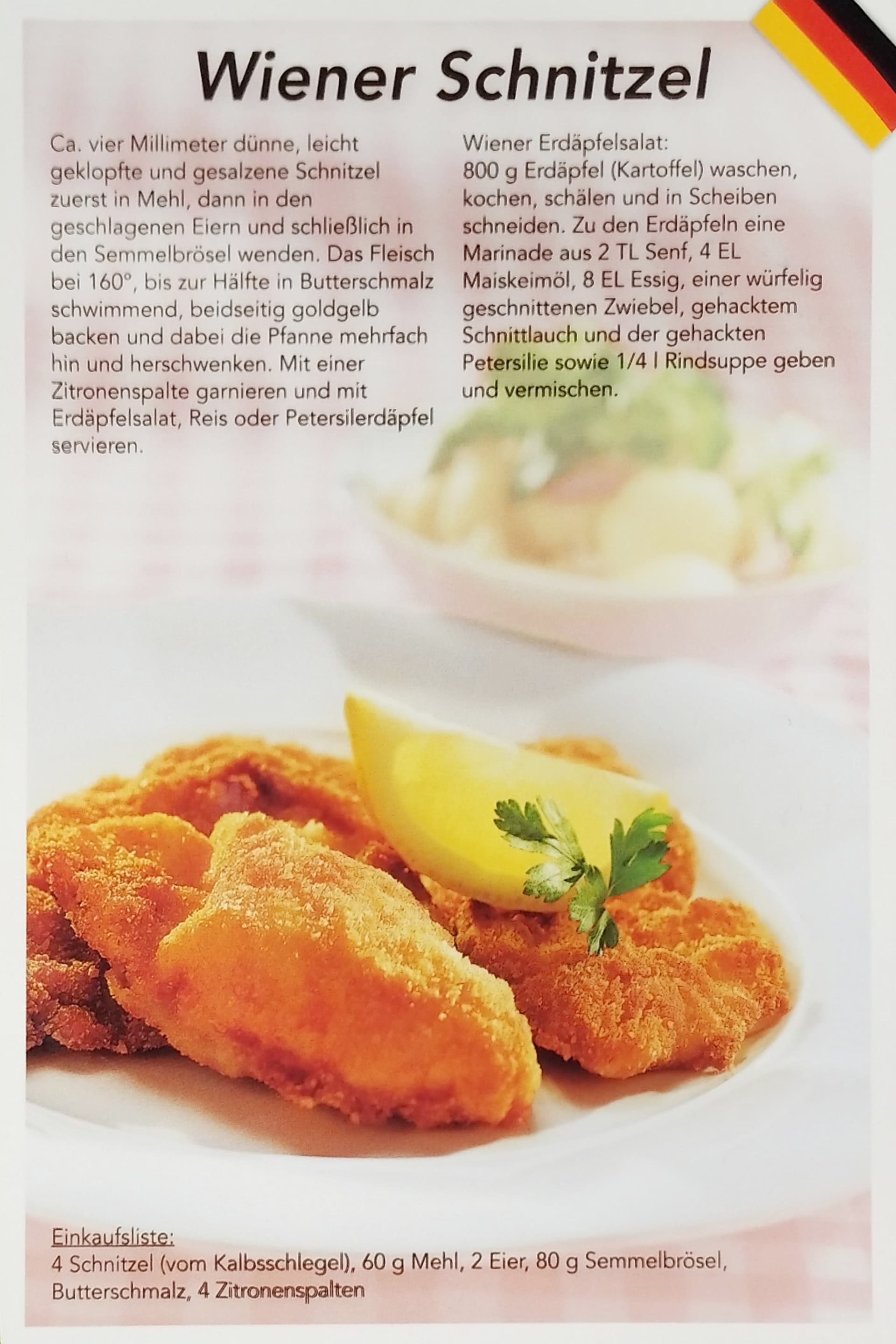 Wiener Schnitzel

Ca. vier Millimeter dünne, leicht geklopfte und gesalzene Schnitzel zuerst in Mehl, dann in den geschlagenen Eiern und schließlich in den Semmelbrösel wenden. Das Fleisch bei 160°, bis zur Hälfte in Butterschmalz schwimmend, beidseitig goldgelb backen und dabei die Pfanne mehrfach hin und herschwenken. Mit einer Zitronenspalte garnieren und mit Erdäpfelsalat, Reis oder Petersilerdäpfel servieren.

Wiener Erdäpfelsalat:
800 g Erdäpfel (Kartoffel) waschen, kochen, schälen und in Scheiben schneiden. Zu den Erdäpfeln eine Marinade aus 2 TL Senf, 4 EL Maiskeimöl, 8 EL Essig, einer würfelig geschnittenen Zwiebel, gehacktem Schnittlauch und der gehackten Petersilie sowie 1/4 l Rindsuppe geben und vermischen.

Einkaufsliste:
4 Schnitzel (vom Kalbsschlegel), 60 g Mehl, 2 Eier, 80 g Semmelbrösel, Butterschmalz, 4 Zitronenspalten